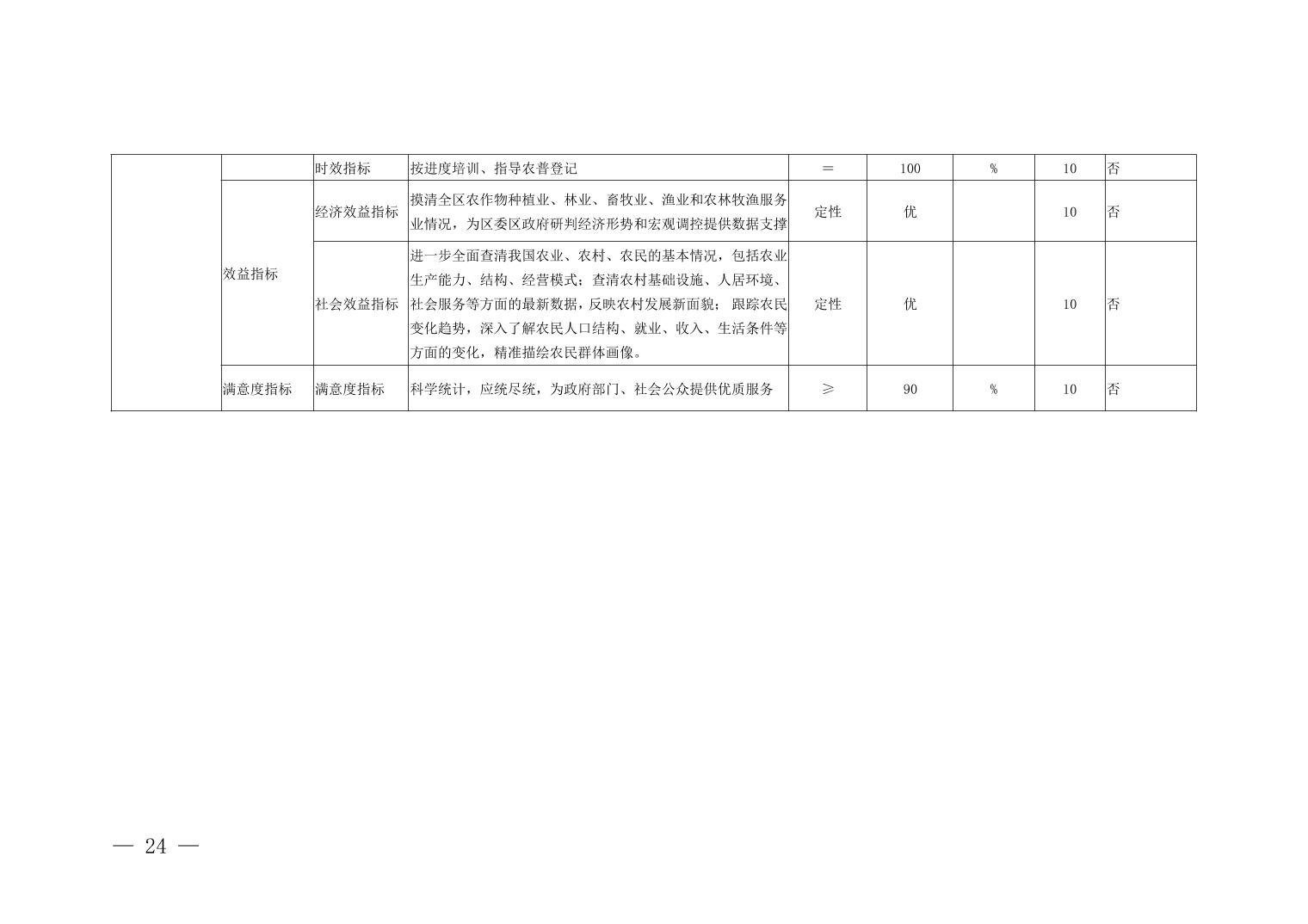 |  |  | 时效指标 | 按进度培训、指导农普登记 | = | 100 | % | 10 | 否 |
|---|---|---|---|---|---|---|---|---|
|  | 效益指标 | 经济效益指标 | 摸清全区农作物种植业、林业、畜牧业、渔业和农林牧渔服务业情况，为区委区政府研判经济形势和宏观调控提供数据支撑 | 定性 | 优 |  | 10 | 否 |
|  |  | 社会效益指标 | 进一步全面查清我国农业、农村、农民的基本情况，包括农业生产能力、结构、经营模式；查清农村基础设施、人居环境、社会服务等方面的最新数据，反映农村发展新面貌；跟踪农民变化趋势，深入了解农民人口结构、就业、收入、生活条件等方面的变化，精准描绘农民群体画像。 | 定性 | 优 |  | 10 | 否 |
|  | 满意度指标 | 满意度指标 | 科学统计，应统尽统，为政府部门、社会公众提供优质服务 | ≥ | 90 | % | 10 | 否 |

— 24 —